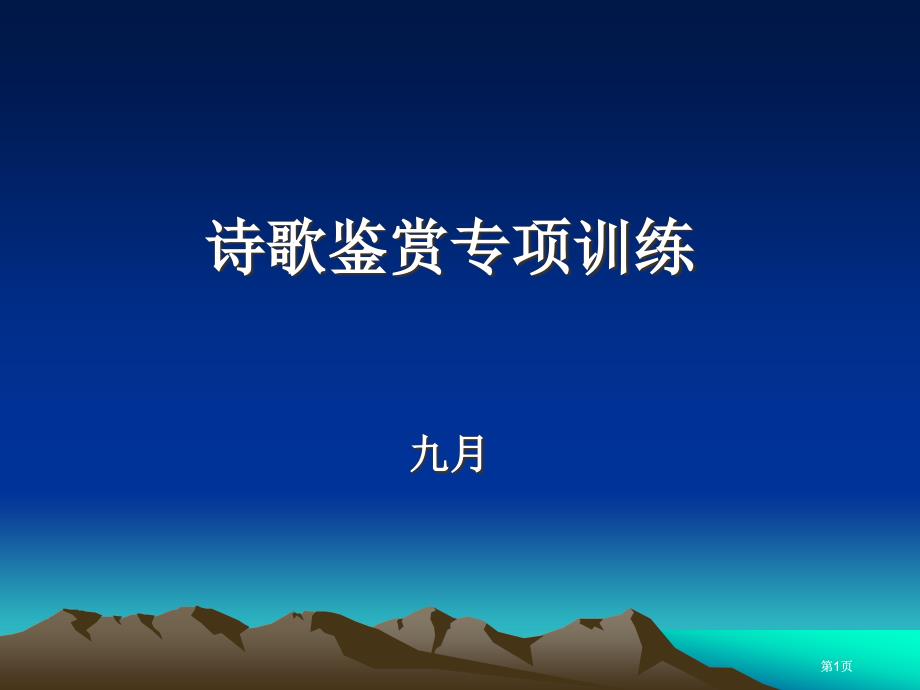 诗歌鉴赏专项训练

九月

第1页